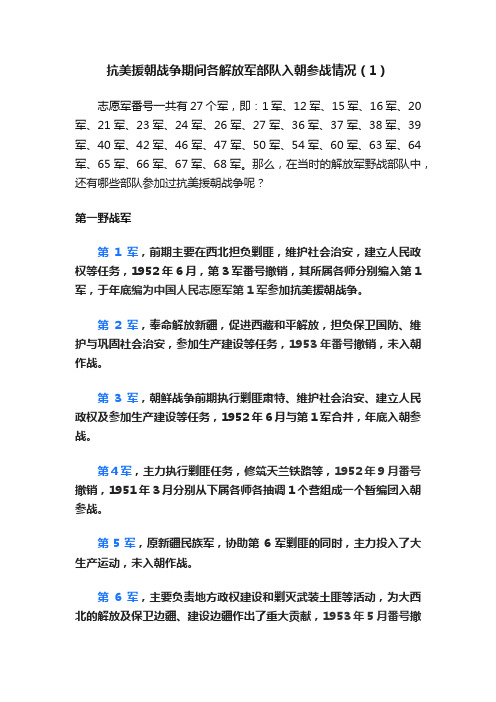 抗美援朝战争期间各解放军部队入朝参战情况（1）

志愿军番号一共有 27 个军，即：1 军、12 军、15 军、16 军、20 军、21 军、23 军、24 军、26 军、27 军、36 军、37 军、38 军、39 军、40 军、42 军、46 军、47 军、50 军、54 军、60 军、63 军、64 军、65 军、66 军、67 军、68 军。那么，在当时的解放军野战部队中，还有哪些部队参加过抗美援朝战争呢？

第一野战军

第 1 军，前期主要在西北担负剿匪，维护社会治安，建立人民政权等任务，1952 年 6 月，第 3 军番号撤销，其所属各师分别编入第 1 军，于年底编为中国人民志愿军第 1 军参加抗美援朝战争。

第 2 军，奉命解放新疆，促进西藏和平解放，担负保卫国防、维护与巩固社会治安，参加生产建设等任务，1953 年番号撤销，未入朝作战。

第 3 军，朝鲜战争前期执行剿匪肃特、维护社会治安、建立人民政权及参加生产建设等任务，1952 年 6 月与第 1 军合并，年底入朝参战。

第 4 军，主力执行剿匪任务，修筑天兰铁路等，1952 年 9 月番号撤销，1951 年 3 月分别从下属各师各抽调 1 个营组成一个暂编团入朝参战。

第 5 军，原新疆民族军，协助第 6 军剿匪的同时，主力投入了大生产运动，未入朝作战。

第 6 军，主要负责地方政权建设和剿灭武装土匪等活动，为大西北的解放及保卫边疆、建设边疆作出了重大贡献，1953 年 5 月番号撤